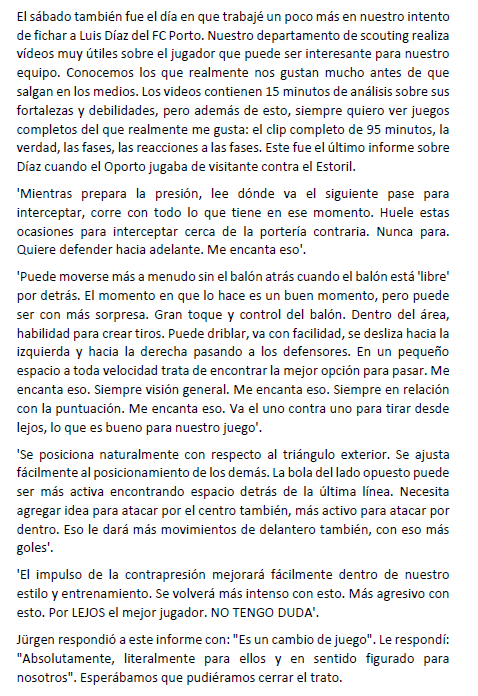 El sábado también fue el día en que trabajé un poco más en nuestro intento de fichar a Luis Díaz del FC Porto. Nuestro departamento de scouting realiza vídeos muy útiles sobre el jugador que puede ser interesante para nuestro equipo. Conocemos los que realmente nos gustan mucho antes de que salgan en los medios. Los videos contienen 15 minutos de análisis sobre sus fortalezas y debilidades, pero además de esto, siempre quiero ver juegos completos del que realmente me gusta: el clip completo de 95 minutos, la verdad, las fases, las reacciones a las fases. Este fue el último informe sobre Díaz cuando el Oporto jugaba de visitante contra el Estoril.

'Mientras prepara la presión, lee dónde va el siguiente pase para interceptar, corre con todo lo que tiene en ese momento. Huele estas ocasiones para interceptar cerca de la portería contraria. Nunca para. Quiere defender hacia adelante. Me encanta eso'.

'Puede moverse más a menudo sin el balón atrás cuando el balón está 'libre' por detrás. El momento en que lo hace es un buen momento, pero puede ser con más sorpresa. Gran toque y control del balón. Dentro del área, habilidad para crear tiros. Puede driblar, va con facilidad, se desliza hacia la izquierda y hacia la derecha pasando a los defensores. En un pequeño espacio a toda velocidad trata de encontrar la mejor opción para pasar. Me encanta eso. Siempre visión general. Me encanta eso. Siempre en relación con la puntuación. Me encanta eso. Va el uno contra uno para tirar desde lejos, lo que es bueno para nuestro juego'.

'Se posiciona naturalmente con respecto al triángulo exterior. Se ajusta fácilmente al posicionamiento de los demás. La bola del lado opuesto puede ser más activa encontrando espacio detrás de la última línea. Necesita agregar idea para atacar por el centro también, más activo para atacar por dentro. Eso le dará más movimientos de delantero también, con eso más goles'.

'El impulso de la contrapresión mejorará fácilmente dentro de nuestro estilo y entrenamiento. Se volverá más intenso con esto. Más agresivo con esto. Por LEJOS el mejor jugador. NO TENGO DUDA'.

Jürgen respondió a este informe con: "Es un cambio de juego". Le respondí: "Absolutamente, literalmente para ellos y en sentido figurado para nosotros". Esperábamos que pudiéramos cerrar el trato.